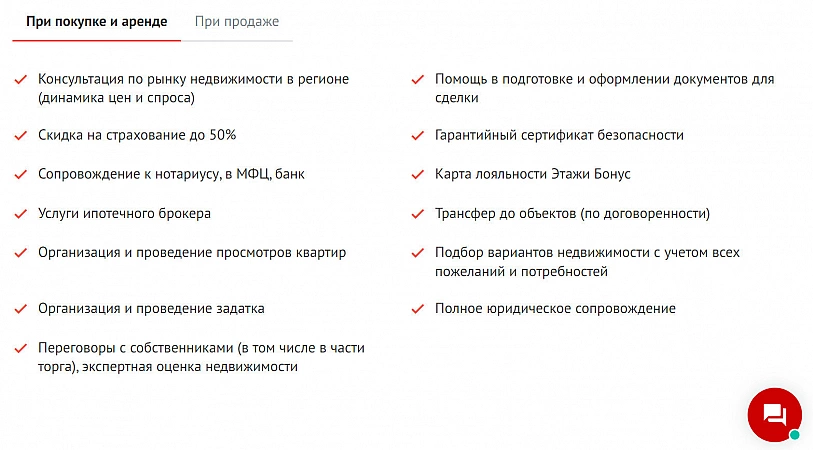 При покупке и аренде
При продаже

Консультация по рынку недвижимости в регионе (динамика цен и спроса)

Скидка на страхование до 50%

Сопровождение к нотариусу, в МФЦ, банк

Услуги ипотечного брокера

Организация и проведение просмотров квартир

Организация и проведение задатка

Переговоры с собственниками (в том числе в части торга), экспертная оценка недвижимости

Помощь в подготовке и оформлении документов для сделки

Гарантийный сертификат безопасности

Карта лояльности Этажи Бонус

Трансфер до объектов (по договоренности)

Подбор вариантов недвижимости с учетом всех пожеланий и потребностей

Полное юридическое сопровождение